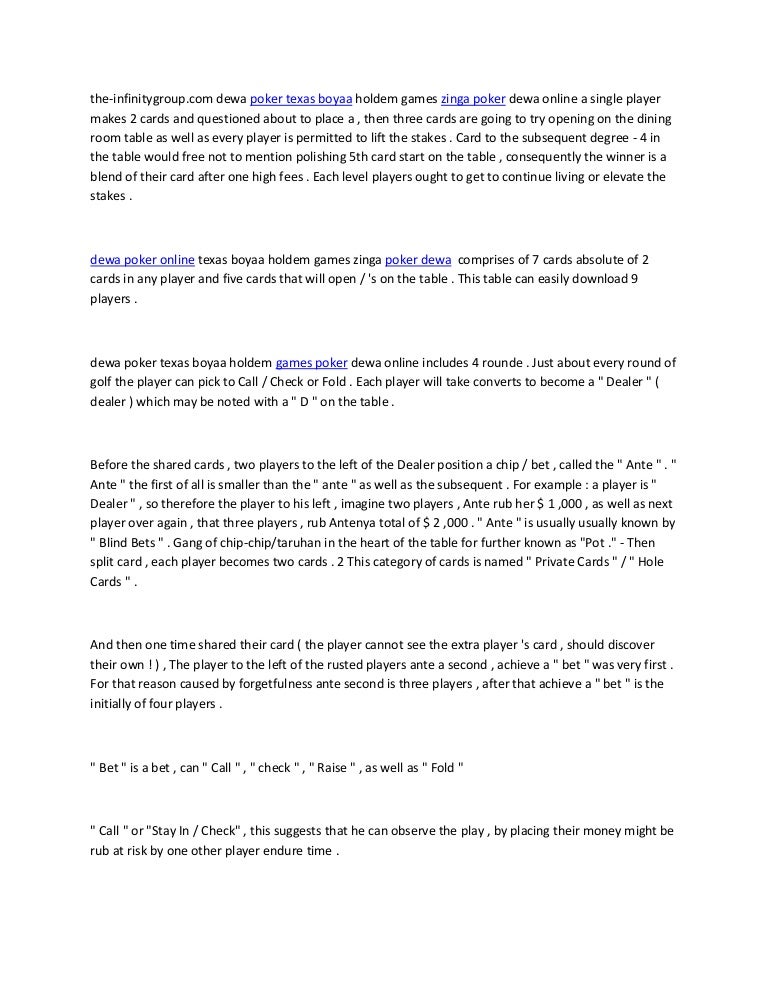 the-infinitygroup.com dewa poker texas boyaa holdem games zinga poker dewa online a single player makes 2 cards and questioned about to place a , then three cards are going to try opening on the dining room table as well as every player is permitted to lift the stakes . Card to the subsequent degree - 4 in the table would free not to mention polishing 5th card start on the table , consequently the winner is a blend of their card after one high fees . Each level players ought to get to continue living or elevate the stakes .

dewa poker online texas boyaa holdem games zinga poker dewa comprises of 7 cards absolute of 2 cards in any player and five cards that will open / 's on the table . This table can easily download 9 players .

dewa poker texas boyaa holdem games poker dewa online includes 4 rounde . Just about every round of golf the player can pick to Call / Check or Fold . Each player will take converts to become a " Dealer " ( dealer ) which may be noted with a " D " on the table .

Before the shared cards , two players to the left of the Dealer position a chip / bet , called the " Ante " . " Ante " the first of all is smaller than the " ante " as well as the subsequent . For example : a player is " Dealer " , so therefore the player to his left , imagine two players , Ante rub her $ 1 ,000 , as well as next player over again , that three players , rub Antenya total of $ 2 ,000 . " Ante " is usually usually known by " Blind Bets " . Gang of chip-chip/taruhan in the heart of the table for further known as "Pot ." - Then split card , each player becomes two cards . 2 This category of cards is named " Private Cards " / " Hole Cards " .

And then one time shared their card ( the player cannot see the extra player 's card , should discover their own ! ) , The player to the left of the rusted players ante a second , achieve a " bet " was very first . For that reason caused by forgetfulness ante second is three players , after that achieve a " bet " is the initially of four players .

" Bet " is a bet , can " Call " , " check " , " Raise " , as well as " Fold "

" Call " or "Stay In / Check" , this suggests that he can observe the play , by placing their money might be rub at risk by one other player endure time .